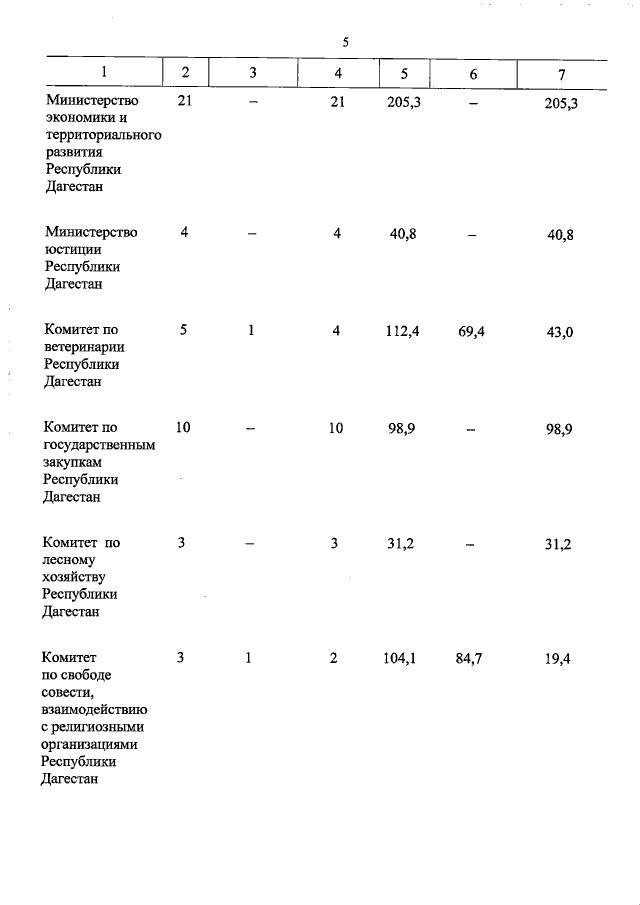 5

| 1 | 2 | 3 | 4 | 5 | 6 | 7 |
|---|---|---|---|---|---|---|
| Министерство экономики и территориального развития Республики Дагестан | 21 | – | 21 | 205,3 | – | 205,3 |
| Министерство юстиции Республики Дагестан | 4 | – | 4 | 40,8 | – | 40,8 |
| Комитет по ветеринарии Республики Дагестан | 5 | 1 | 4 | 112,4 | 69,4 | 43,0 |
| Комитет по государственным закупкам Республики Дагестан | 10 | – | 10 | 98,9 | – | 98,9 |
| Комитет по лесному хозяйству Республики Дагестан | 3 | – | 3 | 31,2 | – | 31,2 |
| Комитет по свободе совести, взаимодействию с религиозными организациями Республики Дагестан | 3 | 1 | 2 | 104,1 | 84,7 | 19,4 |